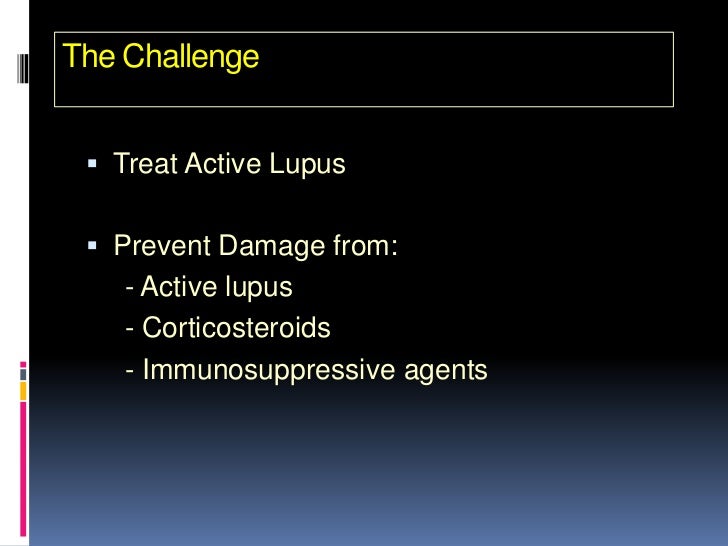 The Challenge

▪ Treat Active Lupus

▪ Prevent Damage from:
- Active lupus
- Corticosteroids
- Immunosuppressive agents